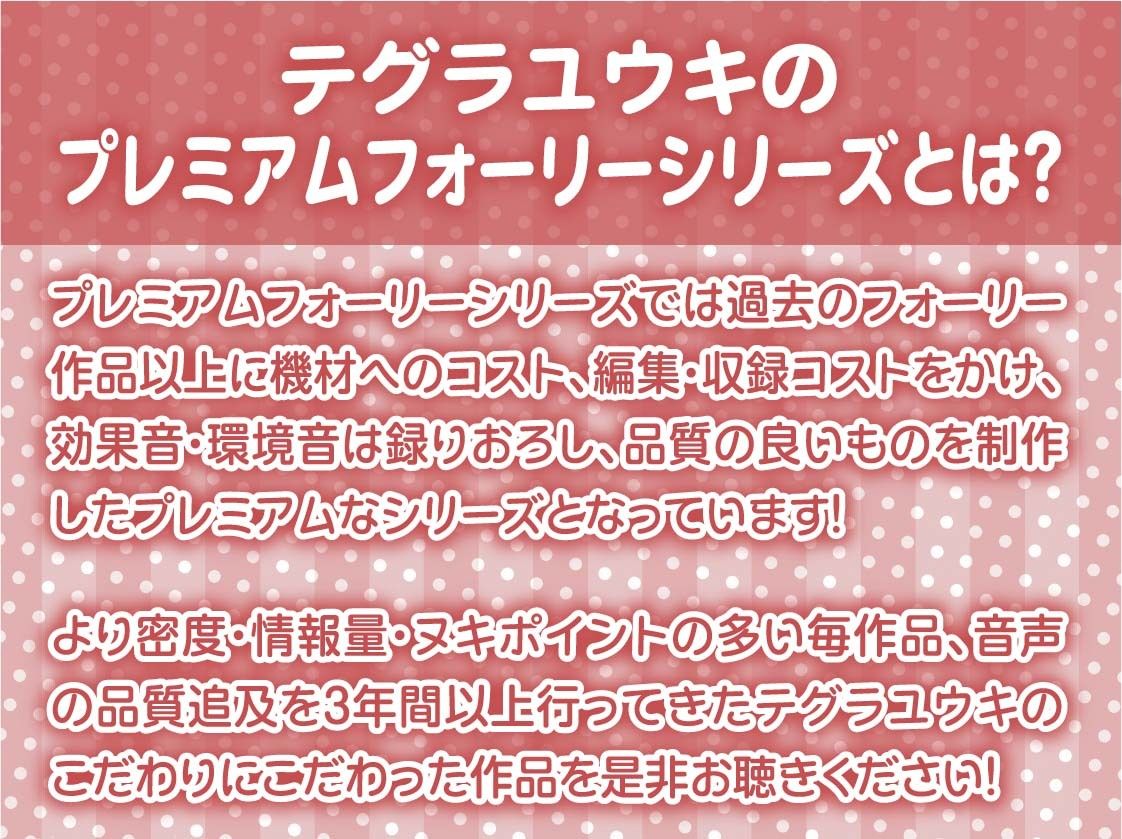 テグラユウキの
プレミアムフォーリーシリーズとは?

プレミアムフォーリーシリーズでは過去のフォーリー作品以上に機材へのコスト、編集・収録コストをかけ、効果音・環境音は録りおろし、品質の良いものを制作したプレミアムなシリーズとなっています!

より密度・情報量・ヌキポイントの多い毎作品、音声の品質追及を3年間以上行ってきたテグラユウキのこだわりにこだわった作品を是非お聴きください!